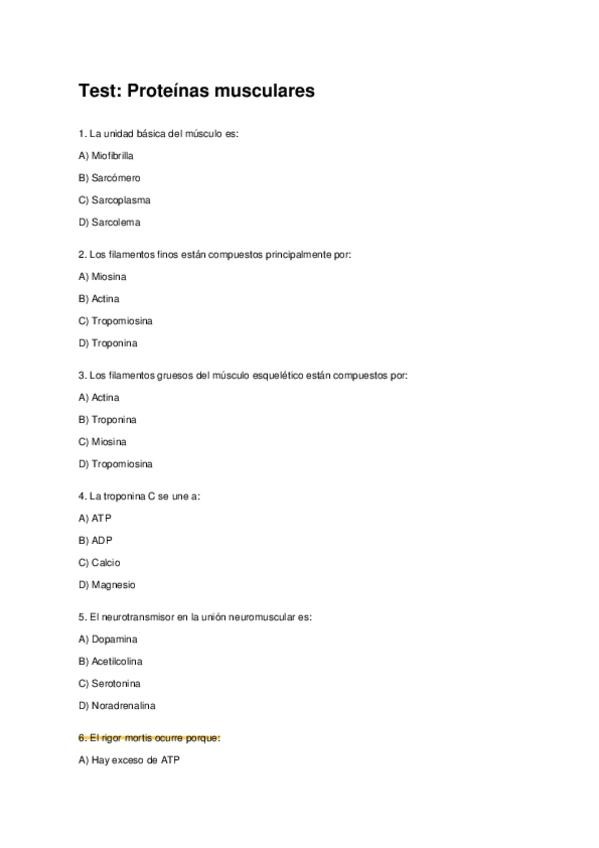 Test: Proteínas musculares

1. La unidad básica del músculo es:

A) Miofibrilla

B) Sarcómero

C) Sarcoplasma

D) Sarcolema

2. Los filamentos finos están compuestos principalmente por:

A) Miosina

B) Actina

C) Tropomiosina

D) Troponina

3. Los filamentos gruesos del músculo esquelético están compuestos por:

A) Actina

B) Troponina

C) Miosina

D) Tropomiosina

4. La troponina C se une a:

A) ATP

B) ADP

C) Calcio

D) Magnesio

5. El neurotransmisor en la unión neuromuscular es:

A) Dopamina

B) Acetilcolina

C) Serotonina

D) Noradrenalina

6. El rigor mortis ocurre porque:

A) Hay exceso de ATP